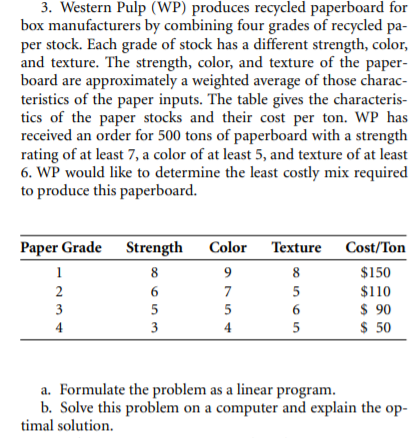 3. Western Pulp (WP) produces recycled paperboard for box manufacturers by combining four grades of recycled paper stock. Each grade of stock has a different strength, color, and texture. The strength, color, and texture of the paperboard are approximately a weighted average of those characteristics of the paper inputs. The table gives the characteristics of the paper stocks and their cost per ton. WP has received an order for 500 tons of paperboard with a strength rating of at least 7, a color of at least 5, and texture of at least 6. WP would like to determine the least costly mix required to produce this paperboard.

| Paper Grade | Strength | Color | Texture | Cost/Ton |
|---|---|---|---|---|
| 1 | 8 | 9 | 8 | \$150 |
| 2 | 6 | 7 | 5 | \$110 |
| 3 | 5 | 5 | 6 | \$ 90 |
| 4 | 3 | 4 | 5 | \$ 50 |

a. Formulate the problem as a linear program.
b. Solve this problem on a computer and explain the optimal solution.